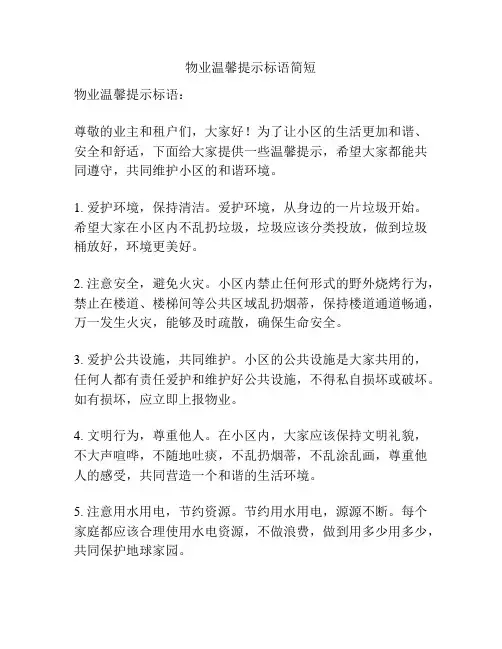 物业温馨提示标语简短

物业温馨提示标语：

尊敬的业主和租户们，大家好！为了让小区的生活更加和谐、安全和舒适，下面给大家提供一些温馨提示，希望大家都能共同遵守，共同维护小区的和谐环境。

1. 爱护环境，保持清洁。爱护环境，从身边的一片垃圾开始。希望大家在小区内不乱扔垃圾，垃圾应该分类投放，做到垃圾桶放好，环境更美好。

2. 注意安全，避免火灾。小区内禁止任何形式的野外烧烤行为，禁止在楼道、楼梯间等公共区域乱扔烟蒂，保持楼道通道畅通，万一发生火灾，能够及时疏散，确保生命安全。

3. 爱护公共设施，共同维护。小区的公共设施是大家共用的，任何人都有责任爱护和维护好公共设施，不得私自损坏或破坏。如有损坏，应立即上报物业。

4. 文明行为，尊重他人。在小区内，大家应该保持文明礼貌，不大声喧哗，不随地吐痰，不乱扔烟蒂，不乱涂乱画，尊重他人的感受，共同营造一个和谐的生活环境。

5. 注意用水用电，节约资源。节约用水用电，源源不断。每个家庭都应该合理使用水电资源，不做浪费，做到用多少用多少，共同保护地球家园。